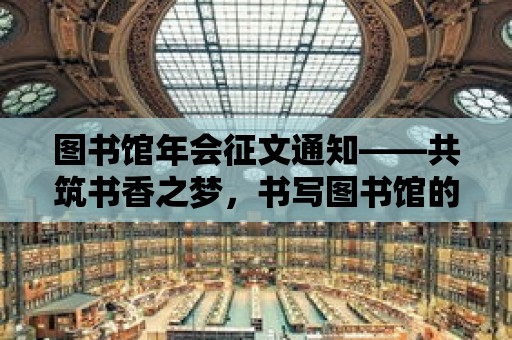 图书馆年会征文通知——共筑书香之梦，书写图书馆的